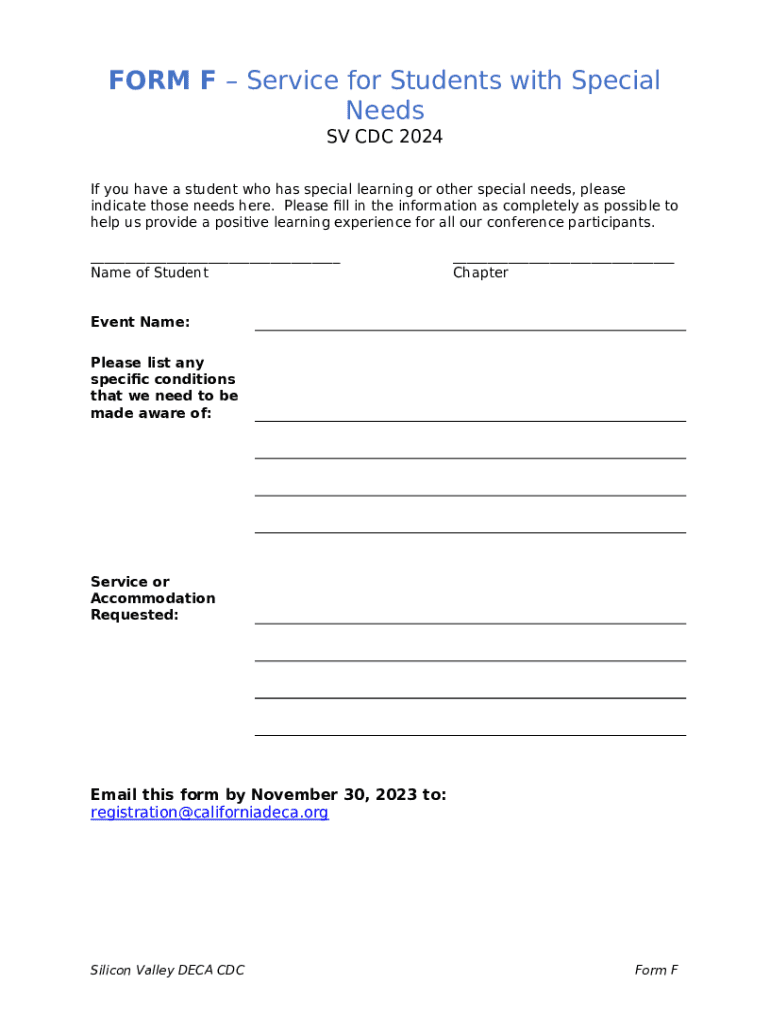 FORM F – Service for Students with Special Needs

SV CDC 2024

If you have a student who has special learning or other special needs, please indicate those needs here. Please fill in the information as completely as possible to help us provide a positive learning experience for all our conference participants.

Name of Student

Chapter

Event Name:

Please list any specific conditions that we need to be made aware of:

Service or Accommodation Requested:

Email this form by November 30, 2023 to:
registration@californiadeca.org

Silicon Valley DECA CDC

Form F